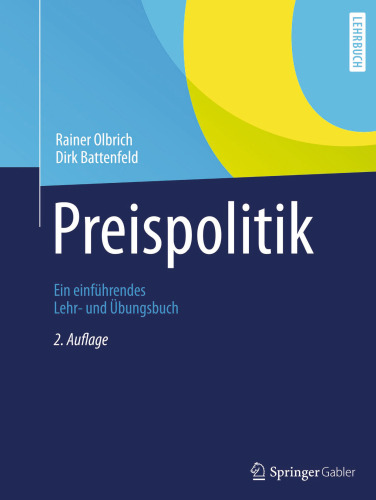 LEHRBUCH

Rainer Olbrich
Dirk Battenfeld

Preispolitik

Ein einführendes
Lehr- und Übungsbuch

2. Auflage

Springer Gabler